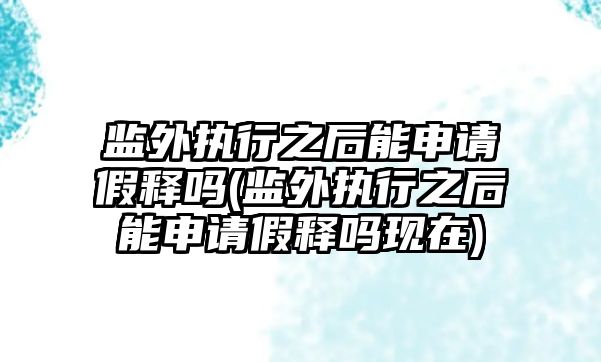 监外执行之后能申请假释吗(监外执行之后能申请假释吗现在)